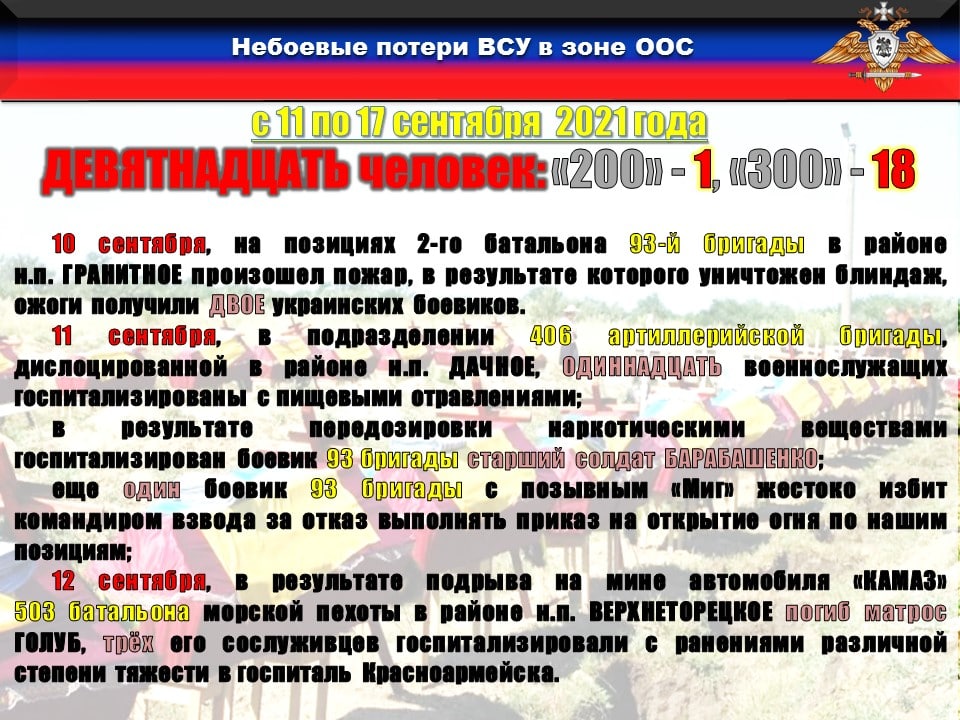 Небоевые потери ВСУ в зоне ООС

с 11 по 17 сентября 2021 года

ДЕВЯТНАДЦАТЬ человек: «200» - 1, «300» - 18

10 сентября, на позициях 2-го батальона 93-й бригады в районе н.п. ГРАНИТНОЕ произошел пожар, в результате которого уничтожен блиндаж, ожоги получили ДВОЕ украинских боевиков.

11 сентября, в подразделении 406 артиллерийской бригады, дислоцированной в районе н.п. ДАЧНОЕ, ОДИННАДЦАТЬ военнослужащих госпитализированы с пищевыми отравлениями;

в результате передозировки наркотическими веществами госпитализирован боевик 93 бригады старший солдат БАРАБАШЕНКО;

еще один боевик 93 бригады с позывным «Миг» жестоко избит командиром взвода за отказ выполнять приказ на открытие огня по нашим позициям;

12 сентября, в результате подрыва на мине автомобиля «КАМАЗ» 503 батальона морской пехоты в районе н.п. ВЕРХНЕТОРЕЦКОЕ погиб матрос ГОЛУБ, трёх его сослуживцев госпитализировали с ранениями различной степени тяжести в госпиталь Красноармейска.